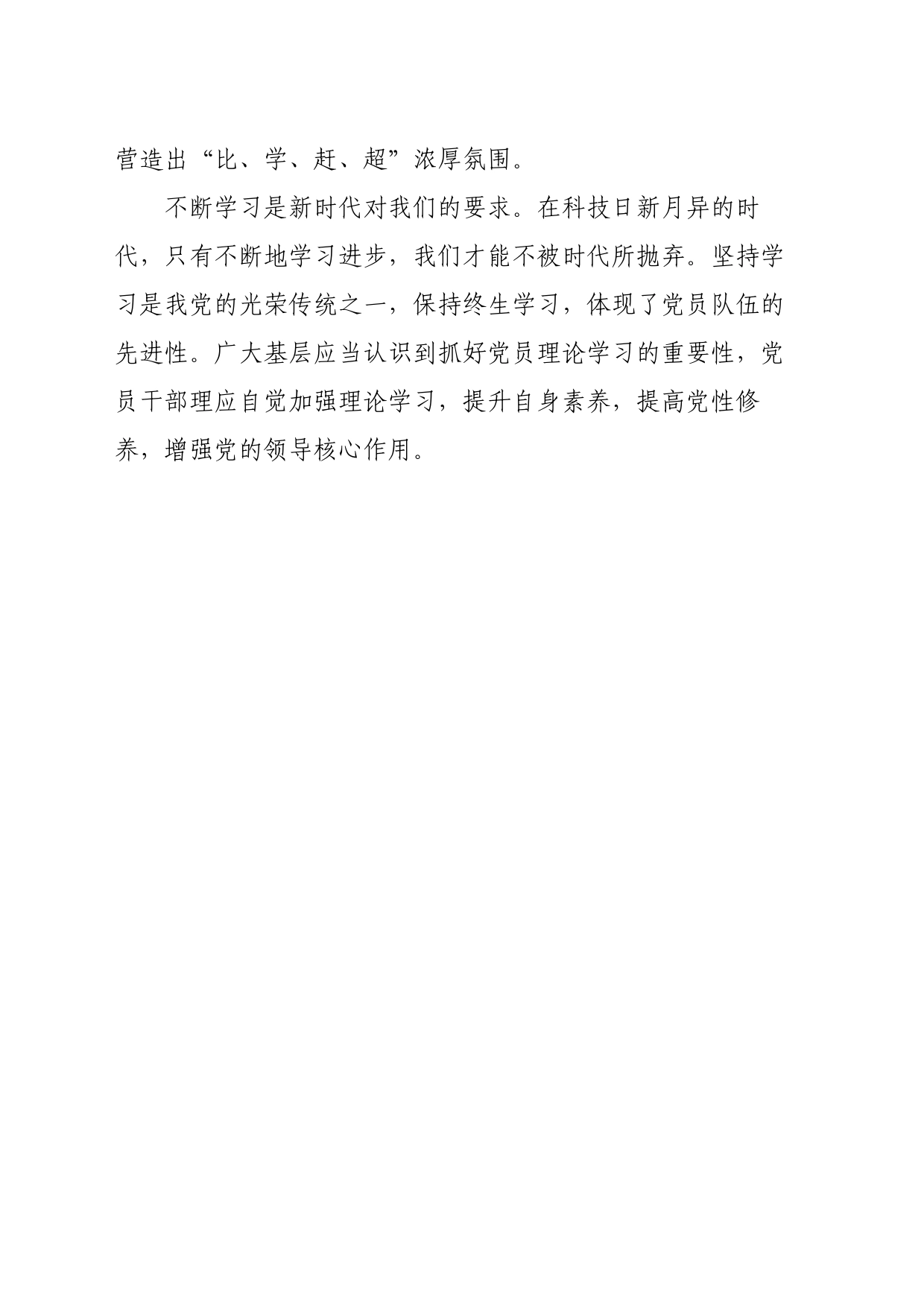 营造出“比、学、赶、超”浓厚氛围。

不断学习是新时代对我们的要求。在科技日新月异的时代，只有不断地学习进步，我们才能不被时代所抛弃。坚持学习是我党的光荣传统之一，保持终生学习，体现了党员队伍的先进性。广大基层应当认识到抓好党员理论学习的重要性，党员干部理应自觉加强理论学习，提升自身素养，提高党性修养，增强党的领导核心作用。